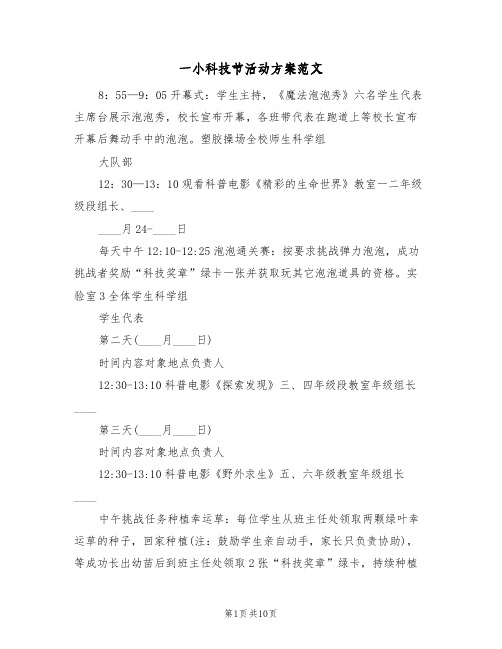 一小科技节活动方案范文

8：55—9：05 开幕式：学生主持，《魔法泡泡秀》六名学生代表主席台展示泡泡秀，校长宣布开幕，各班带代表在跑道上等校长宣布开幕后舞动手中的泡泡。塑胶操场全校师生科学组

大队部

12：30—13：10 观看科普电影《精彩的生命世界》教室一二年级级段组长、____

____月 24-____日

每天中午 12:10-12:25 泡泡通关赛：按要求挑战弹力泡泡，成功挑战者奖励“科技奖章”绿卡一张并获取玩其它泡泡道具的资格。实验室 3 全体学生科学组

学生代表

第二天(____月____日)

时间内容对象地点负责人

12:30-13:10 科普电影《探索发现》三、四年级段教室年级组长____

第三天(____月____日)

时间内容对象地点负责人

12:30-13:10 科普电影《野外求生》五、六年级教室年级组长____

中午挑战任务种植幸运草：每位学生从班主任处领取两颗绿叶幸运草的种子，回家种植(注：鼓励学生亲自动手，家长只负责协助)，等成功长出幼苗后到班主任处领取 2 张“科技奖章”绿卡，持续种植

第1页 共10页